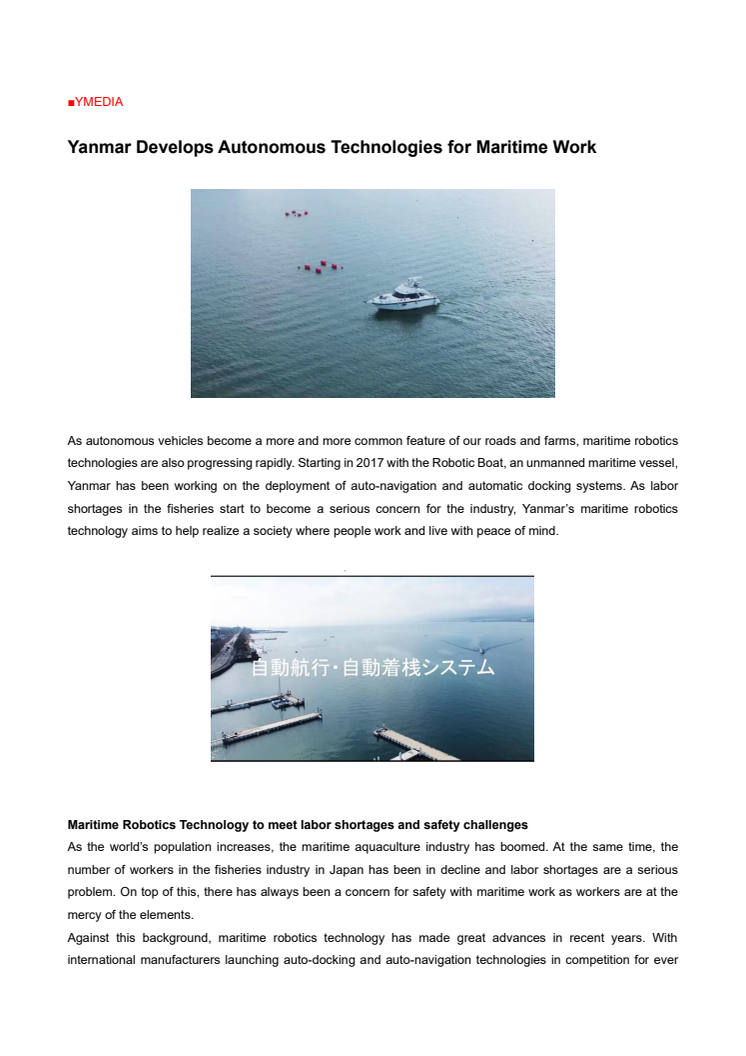 ■YMEDIA

Yanmar Develops Autonomous Technologies for Maritime Work

As autonomous vehicles become a more and more common feature of our roads and farms, maritime robotics technologies are also progressing rapidly. Starting in 2017 with the Robotic Boat, an unmanned maritime vessel, Yanmar has been working on the deployment of auto-navigation and automatic docking systems. As labor shortages in the fisheries start to become a serious concern for the industry, Yanmar's maritime robotics technology aims to help realize a society where people work and live with peace of mind.

自動航行･自動着桟システム

Maritime Robotics Technology to meet labor shortages and safety challenges
As the world's population increases, the maritime aquaculture industry has boomed. At the same time, the number of workers in the fisheries industry in Japan has been in decline and labor shortages are a serious problem. On top of this, there has always been a concern for safety with maritime work as workers are at the mercy of the elements.
Against this background, maritime robotics technology has made great advances in recent years. With international manufacturers launching auto-docking and auto-navigation technologies in competition for ever